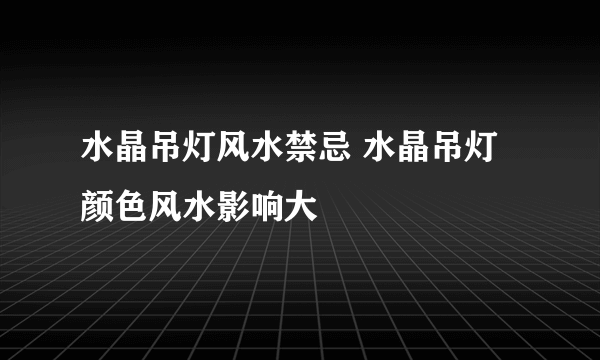 水晶吊灯风水禁忌 水晶吊灯颜色风水影响大